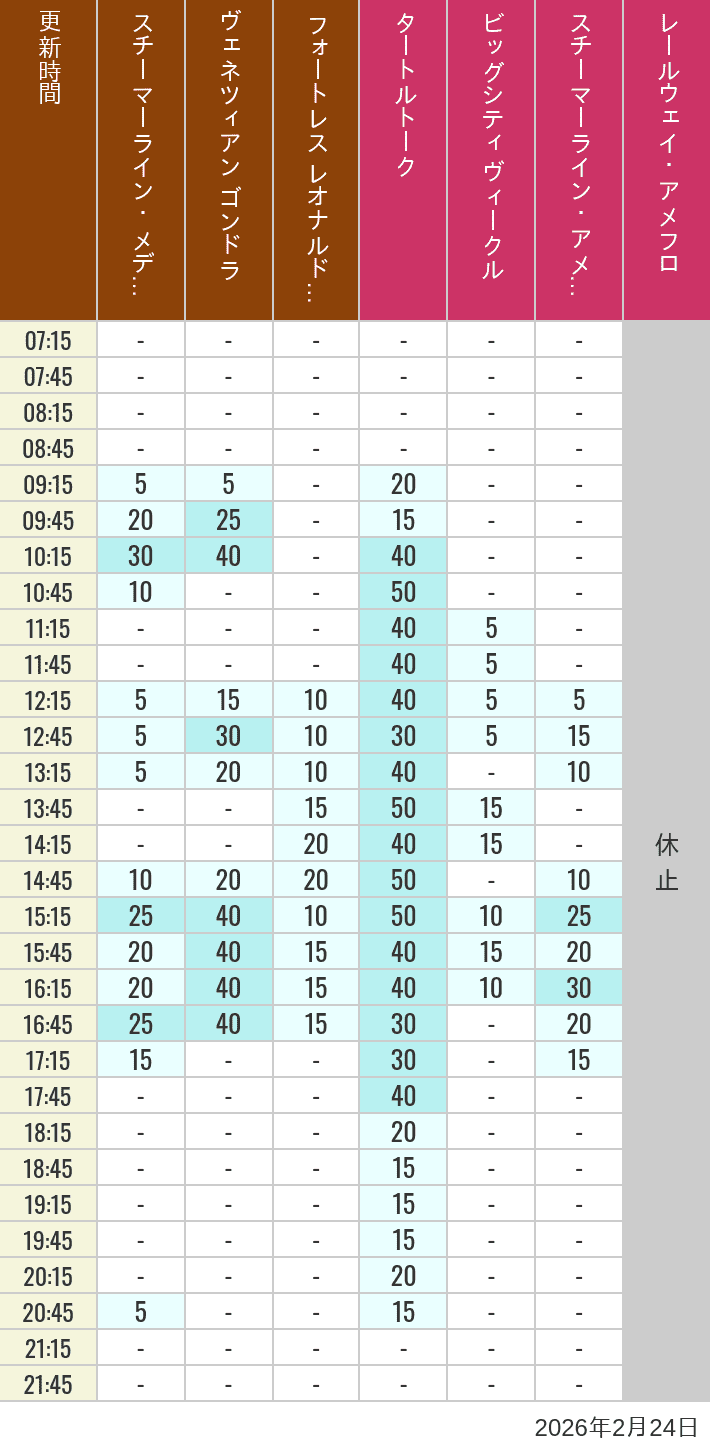 | 更新時間 | スチーマーライン・メデ… | ヴェネツィアン ゴンドラ | フォートレス レオナルド… | タートルトーク | ビッグシティヴィークル | スチーマーライン・アメ… | レールウェイ・アメフロ |
|---|---|---|---|---|---|---|---|
| 07:15 | - | - | - | - | - | - | 休止 |
| 07:45 | - | - | - | - | - | - | |
| 08:15 | - | - | - | - | - | - | |
| 08:45 | - | - | - | - | - | - | |
| 09:15 | 5 | 5 | - | 20 | - | - | |
| 09:45 | 20 | 25 | - | 15 | - | - | |
| 10:15 | 30 | 40 | - | 40 | - | - | |
| 10:45 | 10 | - | - | 50 | - | - | |
| 11:15 | - | - | - | 40 | 5 | - | |
| 11:45 | - | - | - | 40 | 5 | - | |
| 12:15 | 5 | 15 | 10 | 40 | 5 | 5 | |
| 12:45 | 5 | 30 | 10 | 30 | 5 | 15 | |
| 13:15 | 5 | 20 | 10 | 40 | - | 10 | |
| 13:45 | - | - | 15 | 50 | 15 | - | |
| 14:15 | - | - | 20 | 40 | 15 | - | |
| 14:45 | 10 | 20 | 20 | 50 | - | 10 | |
| 15:15 | 25 | 40 | 10 | 50 | 10 | 25 | |
| 15:45 | 20 | 40 | 15 | 40 | 15 | 20 | |
| 16:15 | 20 | 40 | 15 | 40 | 10 | 30 | |
| 16:45 | 25 | 40 | 15 | 30 | - | 20 | |
| 17:15 | 15 | - | - | 30 | - | 15 | |
| 17:45 | - | - | - | 40 | - | - | |
| 18:15 | - | - | - | 20 | - | - | |
| 18:45 | - | - | - | 15 | - | - | |
| 19:15 | - | - | - | 15 | - | - | |
| 19:45 | - | - | - | 15 | - | - | |
| 20:15 | - | - | - | 20 | - | - | |
| 20:45 | 5 | - | - | 15 | - | - | |
| 21:15 | - | - | - | - | - | - | |
| 21:45 | - | - | - | - | - | - | |

2026年2月24日